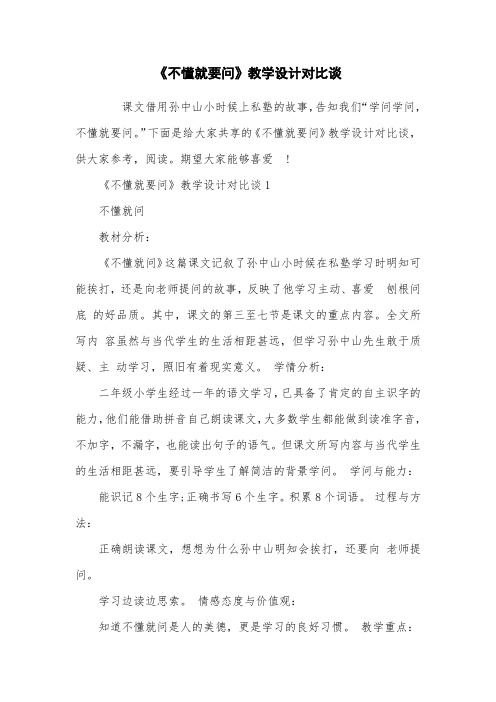 《不懂就要问》教学设计对比谈

课文借用孙中山小时候上私塾的故事，告知我们“学问学问，不懂就要问。”下面是给大家共享的《不懂就要问》教学设计对比谈，供大家参考，阅读。期望大家能够喜爱 ！

《不懂就要问》教学设计对比谈 1

不懂就问

教材分析：

《不懂就问》这篇课文记叙了孙中山小时候在私塾学习时明知可能挨打，还是向老师提问的故事，反映了他学习主动、喜爱 刨根问底 的好品质。其中，课文的第三至七节是课文的重点内容。全文所写内 容虽然与当代学生的生活相距甚远，但学习孙中山先生敢于质疑、主 动学习，照旧有着现实意义。 学情分析：

二年级小学生经过一年的语文学习，已具备了肯定的自主识字的能力，他们能借助拼音自己朗读课文，大多数学生都能做到读准字音，不加字，不漏字，也能读出句子的语气。但课文所写内容与当代学生的生活相距甚远，要引导学生了解简洁的背景学问。 学问与能力：

能识记 8 个生字；正确书写 6 个生字。积累 8 个词语。 过程与方法：

正确朗读课文，想想为什么孙中山明知会挨打，还要向 老师提问。

学习边读边思索。 情感态度与价值观：

知道不懂就问是人的美德，更是学习的良好习惯。 教学重点：